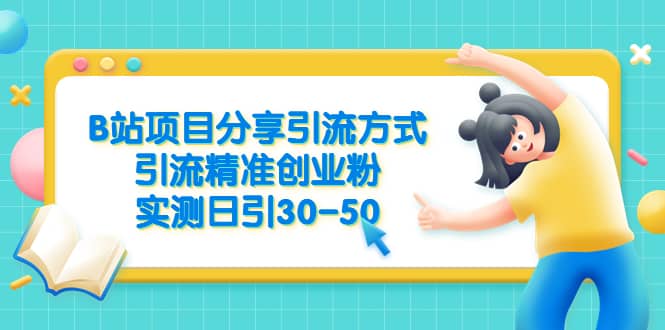 B站项目分享引流方式
引流精准创业粉
实测日引30-50